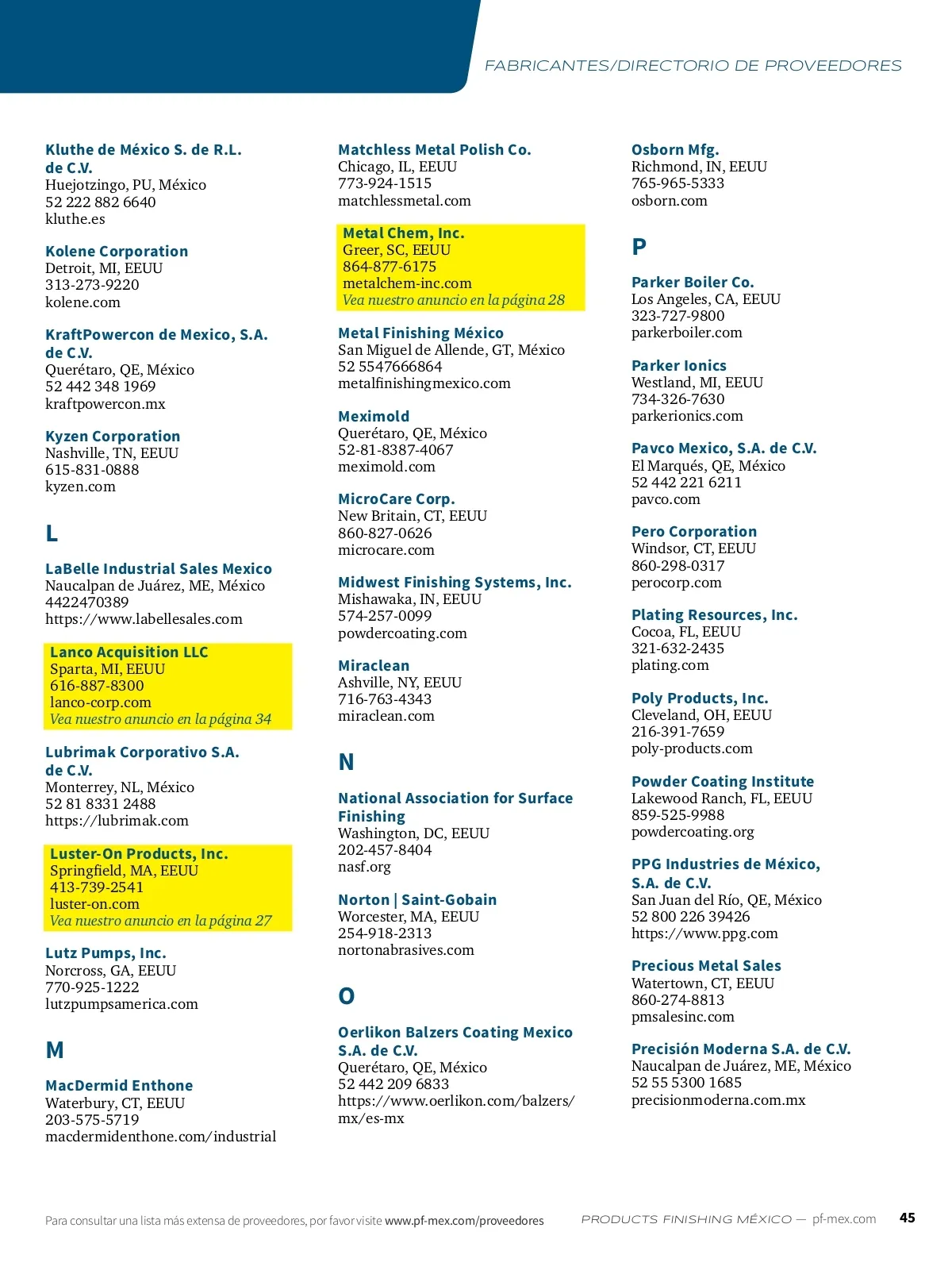 FABRICANTES/DIRECTORIO DE PROVEEDORES

Kluthe de México S. de R.L. de C.V.
Huejotzingo, PU, México
52 222 882 6640
kluthe.es

Kolene Corporation
Detroit, MI, EEUU
313-273-9220
kolene.com

KraftPowercon de Mexico, S.A. de C.V.
Querétaro, QE, México
52 442 348 1969
kraftpowercon.mx

Kyzen Corporation
Nashville, TN, EEUU
615-831-0888
kyzen.com

L

LaBelle Industrial Sales Mexico
Naucalpan de Juárez, ME, México
4422470389
https://www.labellesales.com

Lanco Acquisition LLC
Sparta, MI, EEUU
616-887-8300
lanco-corp.com
Vea nuestro anuncio en la página 34

Lubrimak Corporativo S.A. de C.V.
Monterrey, NL, México
52 81 8331 2488
https://lubrimak.com

Luster-On Products, Inc.
Springfield, MA, EEUU
413-739-2541
luster-on.com
Vea nuestro anuncio en la página 27

Lutz Pumps, Inc.
Norcross, GA, EEUU
770-925-1222
lutzpumpsamerica.com

M

MacDermid Enthone
Waterbury, CT, EEUU
203-575-5719
macdermidenthone.com/industrial

Matchless Metal Polish Co.
Chicago, IL, EEUU
773-924-1515
matchlessmetal.com

Metal Chem, Inc.
Greer, SC, EEUU
864-877-6175
metalchem-inc.com
Vea nuestro anuncio en la página 28

Metal Finishing México
San Miguel de Allende, GT, México
52 5547666864
metalfinishingmexico.com

Meximold
Querétaro, QE, México
52-81-8387-4067
meximold.com

MicroCare Corp.
New Britain, CT, EEUU
860-827-0626
microcare.com

Midwest Finishing Systems, Inc.
Mishawaka, IN, EEUU
574-257-0099
powdercoating.com

Miraclean
Ashville, NY, EEUU
716-763-4343
miraclean.com

N

National Association for Surface Finishing
Washington, DC, EEUU
202-457-8404
nasf.org

Norton | Saint-Gobain
Worcester, MA, EEUU
254-918-2313
nortonabrasives.com

O

Oerlikon Balzers Coating Mexico S.A. de C.V.
Querétaro, QE, México
52 442 209 6833
https://www.oerlikon.com/balzers/mx/es-mx

Osborn Mfg.
Richmond, IN, EEUU
765-965-5333
osborn.com

P

Parker Boiler Co.
Los Angeles, CA, EEUU
323-727-9800
parkerboiler.com

Parker Ionics
Westland, MI, EEUU
734-326-7630
parkerionics.com

Pavco Mexico, S.A. de C.V.
El Marqués, QE, México
52 442 221 6211
pavco.com

Pero Corporation
Windsor, CT, EEUU
860-298-0317
perocorp.com

Plating Resources, Inc.
Cocoa, FL, EEUU
321-632-2435
plating.com

Poly Products, Inc.
Cleveland, OH, EEUU
216-391-7659
poly-products.com

Powder Coating Institute
Lakewood Ranch, FL, EEUU
859-525-9988
powdercoating.org

PPG Industries de México, S.A. de C.V.
San Juan del Río, QE, México
52 800 226 39426
https://www.ppg.com

Precious Metal Sales
Watertown, CT, EEUU
860-274-8813
pmsalesinc.com

Precisión Moderna S.A. de C.V.
Naucalpan de Juárez, ME, México
52 55 5300 1685
precisionmoderna.com.mx

Para consultar una lista más extensa de proveedores, por favor visite www.pf-mex.com/proveedores

PRODUCTS FINISHING MÉXICO — pf-mex.com 45